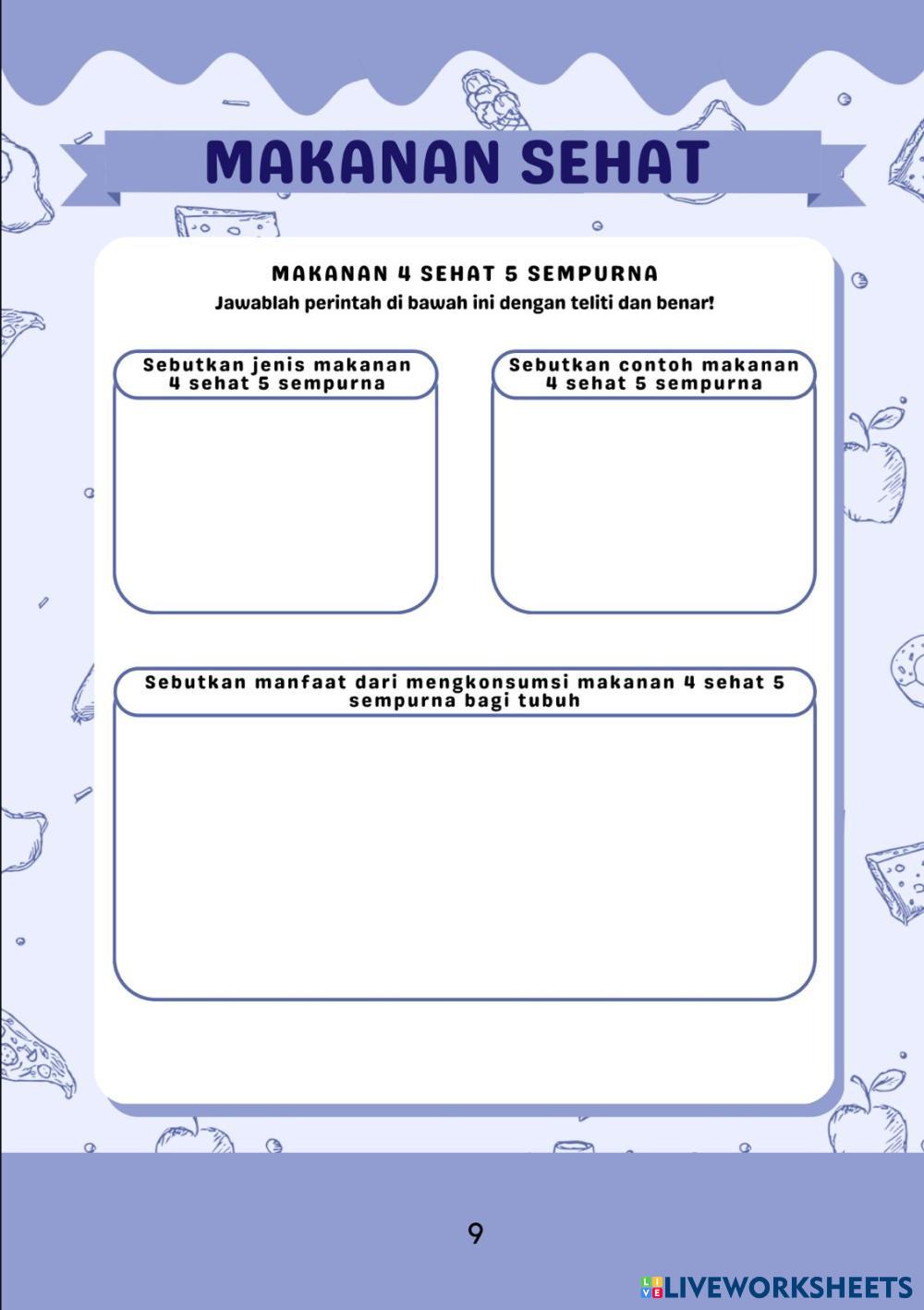 MAKANAN SEHAT

MAKANAN 4 SEHAT 5 SEMPURNA
Jawablah perintah di bawah ini dengan teliti dan benar!

Sebutkan jenis makanan 4 sehat 5 sempurna

Sebutkan contoh makanan 4 sehat 5 sempurna

Sebutkan manfaat dari mengkonsumsi makanan 4 sehat 5 sempurna bagi tubuh

9

LIVEWORKSHEETS